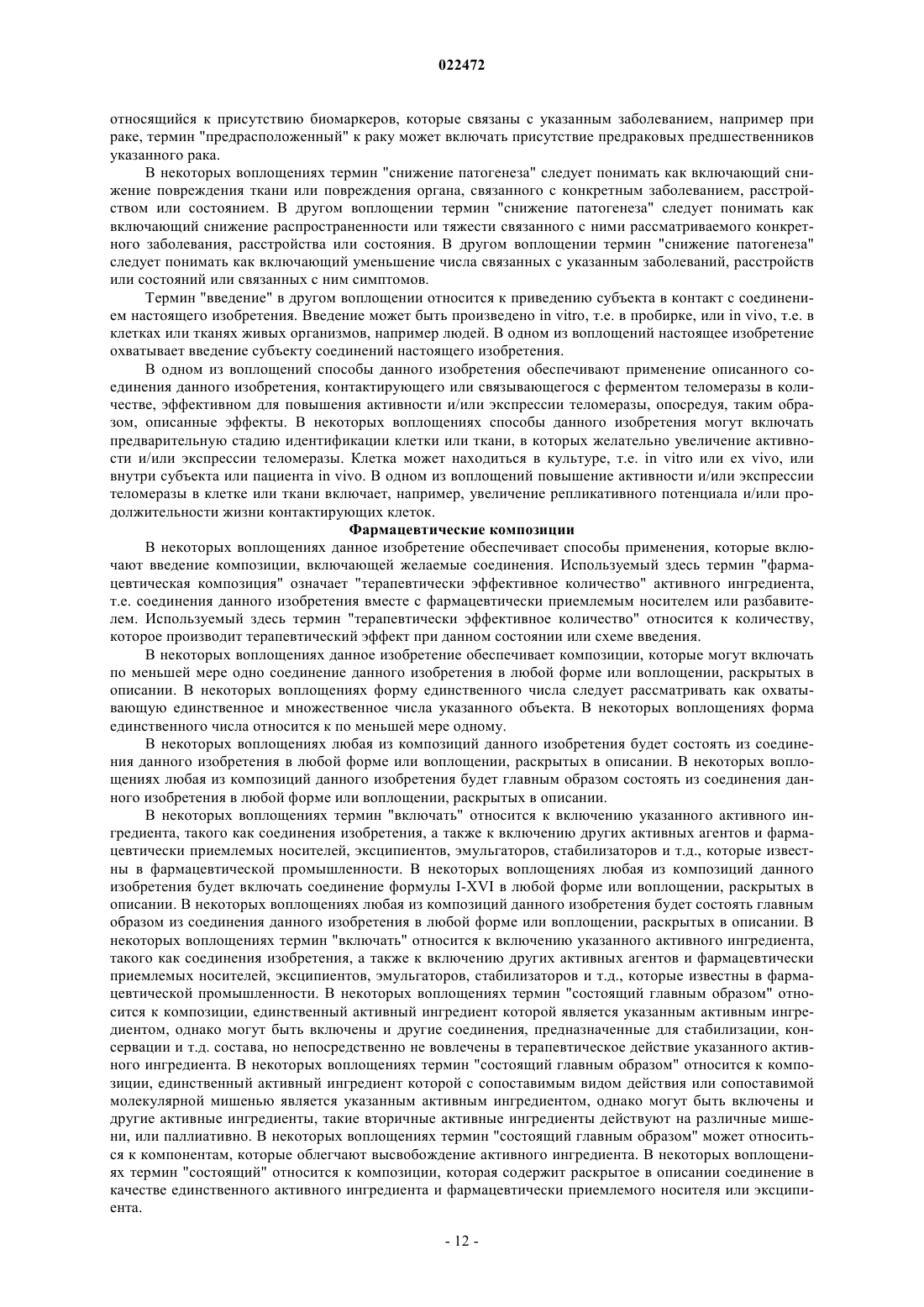 022472

относящийся к присутствию биомаркеров, которые связаны с указанным заболеванием, например при раке, термин "предрасположенный" к раку может включать присутствие предраковых предшественников указанного рака.

В некоторых воплощениях термин "снижение патогенеза" следует понимать как включающий снижение повреждения ткани или повреждения органа, связанного с конкретным заболеванием, расстройством или состоянием. В другом воплощении термин "снижение патогенеза" следует понимать как включающий снижение распространенности или тяжести связанного с ними рассматриваемого конкретного заболевания, расстройства или состояния. В другом воплощении термин "снижение патогенеза" следует понимать как включающий уменьшение числа связанных с указанным заболеваний, расстройств или состояний или связанных с ним симптомов.

Термин "введение" в другом воплощении относится к приведению субъекта в контакт с соединением настоящего изобретения. Введение может быть произведено in vitro, т.е. в пробирке, или in vivo, т.е. в клетках или тканях живых организмов, например людей. В одном из воплощений настоящее изобретение охватывает введение субъекту соединений настоящего изобретения.

В одном из воплощений способы данного изобретения обеспечивают применение описанного соединения данного изобретения, контактирующего или связывающегося с ферментом теломеразы в количестве, эффективном для повышения активности и/или экспрессии теломеразы, опосредуя, таким образом, описанные эффекты. В некоторых воплощениях способы данного изобретения могут включать предварительную стадию идентификации клетки или ткани, в которых желательно увеличение активности и/или экспрессии теломеразы. Клетка может находиться в культуре, т.е. in vitro или ex vivo, или внутри субъекта или пациента in vivo. В одном из воплощений повышение активности и/или экспрессии теломеразы в клетке или ткани включает, например, увеличение репликативного потенциала и/или продолжительности жизни контактирующих клеток.

Фармацевтические композиции

В некоторых воплощениях данное изобретение обеспечивает способы применения, которые включают введение композиции, включающей желаемые соединения. Используемый здесь термин "фармацевтическая композиция" означает "терапевтически эффективное количество" активного ингредиента, т.е. соединения данного изобретения вместе с фармацевтически приемлемым носителем или разбавителем. Используемый здесь термин "терапевтически эффективное количество" относится к количеству, которое производит терапевтический эффект при данном состоянии или схеме введения.

В некоторых воплощениях данное изобретение обеспечивает композиции, которые могут включать по меньшей мере одно соединение данного изобретения в любой форме или воплощении, раскрытых в описании. В некоторых воплощениях форму единственного числа следует рассматривать как охватывающую единственное и множественное числа указанного объекта. В некоторых воплощениях форма единственного числа относится к по меньшей мере одному.

В некоторых воплощениях любая из композиций данного изобретения будет состоять из соединения данного изобретения в любой форме или воплощении, раскрытых в описании. В некоторых воплощениях любая из композиций данного изобретения будет главным образом состоять из соединения данного изобретения в любой форме или воплощении, раскрытых в описании.

В некоторых воплощениях термин "включать" относится к включению указанного активного ингредиента, такого как соединения изобретения, а также к включению других активных агентов и фармацевтически приемлемых носителей, эксципиентов, эмульгаторов, стабилизаторов и т.д., которые известны в фармацевтической промышленности. В некоторых воплощениях любая из композиций данного изобретения будет включать соединение формулы I-XVI в любой форме или воплощении, раскрытых в описании. В некоторых воплощениях любая из композиций данного изобретения будет состоять главным образом из соединения данного изобретения в любой форме или воплощении, раскрытых в описании. В некоторых воплощениях термин "включать" относится к включению указанного активного ингредиента, такого как соединения изобретения, а также к включению других активных агентов и фармацевтически приемлемых носителей, эксципиентов, эмульгаторов, стабилизаторов и т.д., которые известны в фармацевтической промышленности. В некоторых воплощениях термин "состоящий главным образом" относится к композиции, единственный активный ингредиент которой является указанным активным ингредиентом, однако могут быть включены и другие соединения, предназначенные для стабилизации, консервации и т.д. состава, но непосредственно не вовлечены в терапевтическое действие указанного активного ингредиента. В некоторых воплощениях термин "состоящий главным образом" относится к композиции, единственный активный ингредиент которой с сопоставимым видом действия или сопоставимой молекулярной мишенью является указанным активным ингредиентом, однако могут быть включены и другие активные ингредиенты, такие вторичные активные ингредиенты действуют на различные мишени, или паллиативно. В некоторых воплощениях термин "состоящий главным образом" может относиться к компонентам, которые облегчают высвобождение активного ингредиента. В некоторых воплощениях термин "состоящий" относится к композиции, которая содержит раскрытое в описании соединение в качестве единственного активного ингредиента и фармацевтически приемлемого носителя или эксципиента.

- 12 -